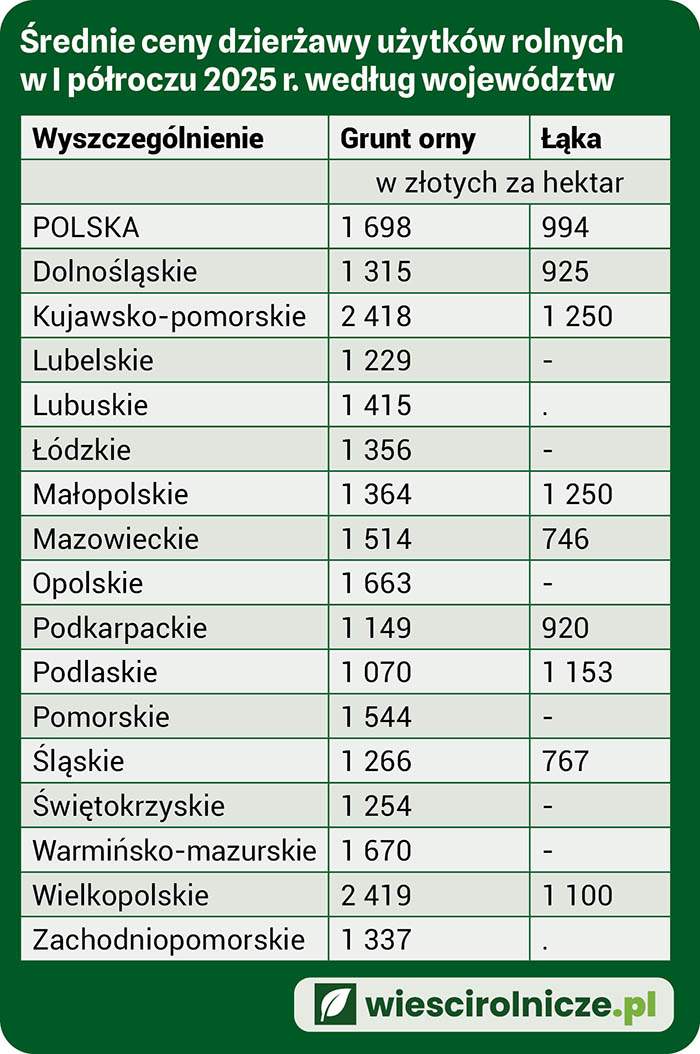 Średnie ceny dzierżawy użytków rolnych w I półroczu 2025 r. według województw

| Wyszczególnienie | Grunt orny | Łąka |
|---|---|---|
| | w złotych za hektar | |
| POLSKA | 1 698 | 994 |
| Dolnośląskie | 1 315 | 925 |
| Kujawsko-pomorskie | 2 418 | 1 250 |
| Lubelskie | 1 229 | - |
| Lubuskie | 1 415 | . |
| Łódzkie | 1 356 | - |
| Małopolskie | 1 364 | 1 250 |
| Mazowieckie | 1 514 | 746 |
| Opolskie | 1 663 | - |
| Podkarpackie | 1 149 | 920 |
| Podlaskie | 1 070 | 1 153 |
| Pomorskie | 1 544 | - |
| Śląskie | 1 266 | 767 |
| Świętokrzyskie | 1 254 | - |
| Warmińsko-mazurskie | 1 670 | - |
| Wielkopolskie | 2 419 | 1 100 |
| Zachodniopomorskie | 1 337 | . |

wiescirolnicze.pl